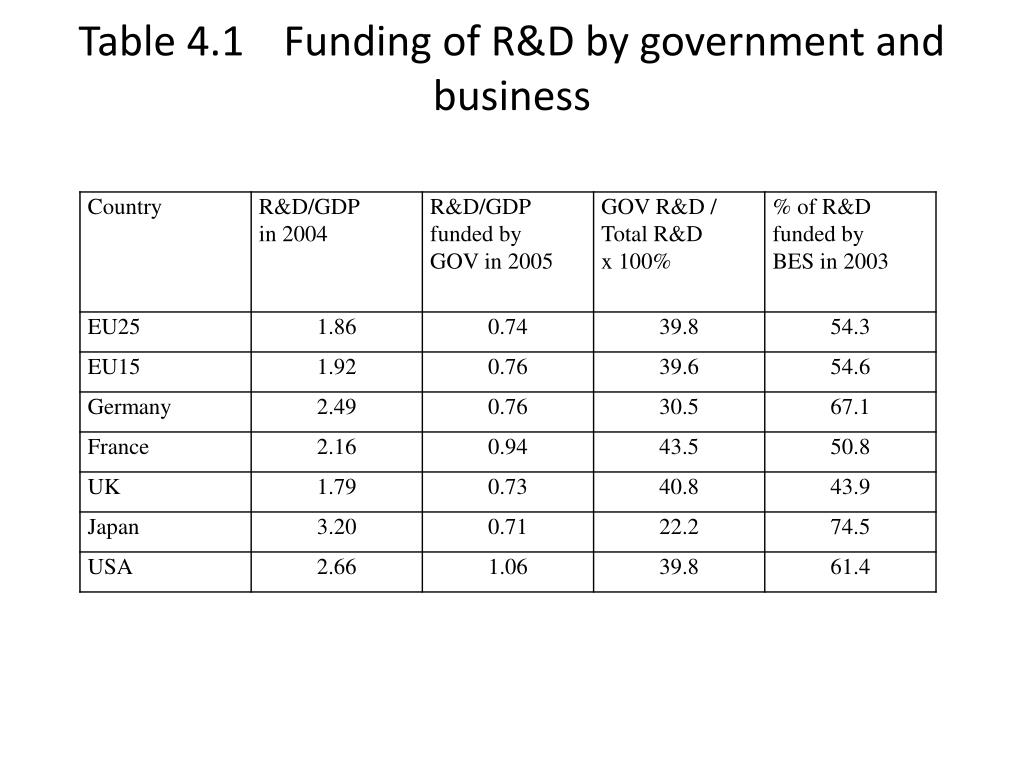 Table 4.1 Funding of R&D by government and business

| Country | R&D/GDP in 2004 | R&D/GDP funded by GOV in 2005 | GOV R&D / Total R&D x 100% | % of R&D funded by BES in 2003 |
|---|---|---|---|---|
| EU25 | 1.86 | 0.74 | 39.8 | 54.3 |
| EU15 | 1.92 | 0.76 | 39.6 | 54.6 |
| Germany | 2.49 | 0.76 | 30.5 | 67.1 |
| France | 2.16 | 0.94 | 43.5 | 50.8 |
| UK | 1.79 | 0.73 | 40.8 | 43.9 |
| Japan | 3.20 | 0.71 | 22.2 | 74.5 |
| USA | 2.66 | 1.06 | 39.8 | 61.4 |